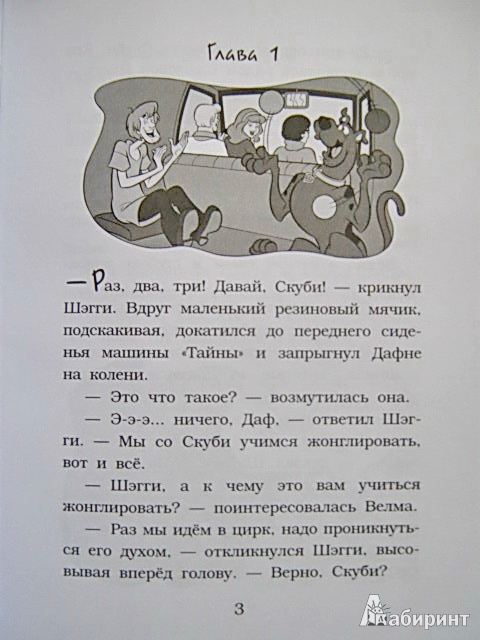 Глава 1

— Раз, два, три! Давай, Скуби! — крикнул Шэгги. Вдруг маленький резиновый мячик, подскакивая, докатился до переднего сиденья машины «Тайны» и запрыгнул Дафне на колени.

— Это что такое? — возмутилась она.

— Э-э-э... ничего, Даф, — ответил Шэгги. — Мы со Скуби учимся жонглировать, вот и всё.

— Шэгги, а к чему это вам учиться жонглировать? — поинтересовалась Велма.

— Раз мы идём в цирк, надо проникнуться его духом, — откликнулся Шэгги, высовывая вперёд голову. — Верно, Скуби?

3

Лабиринт